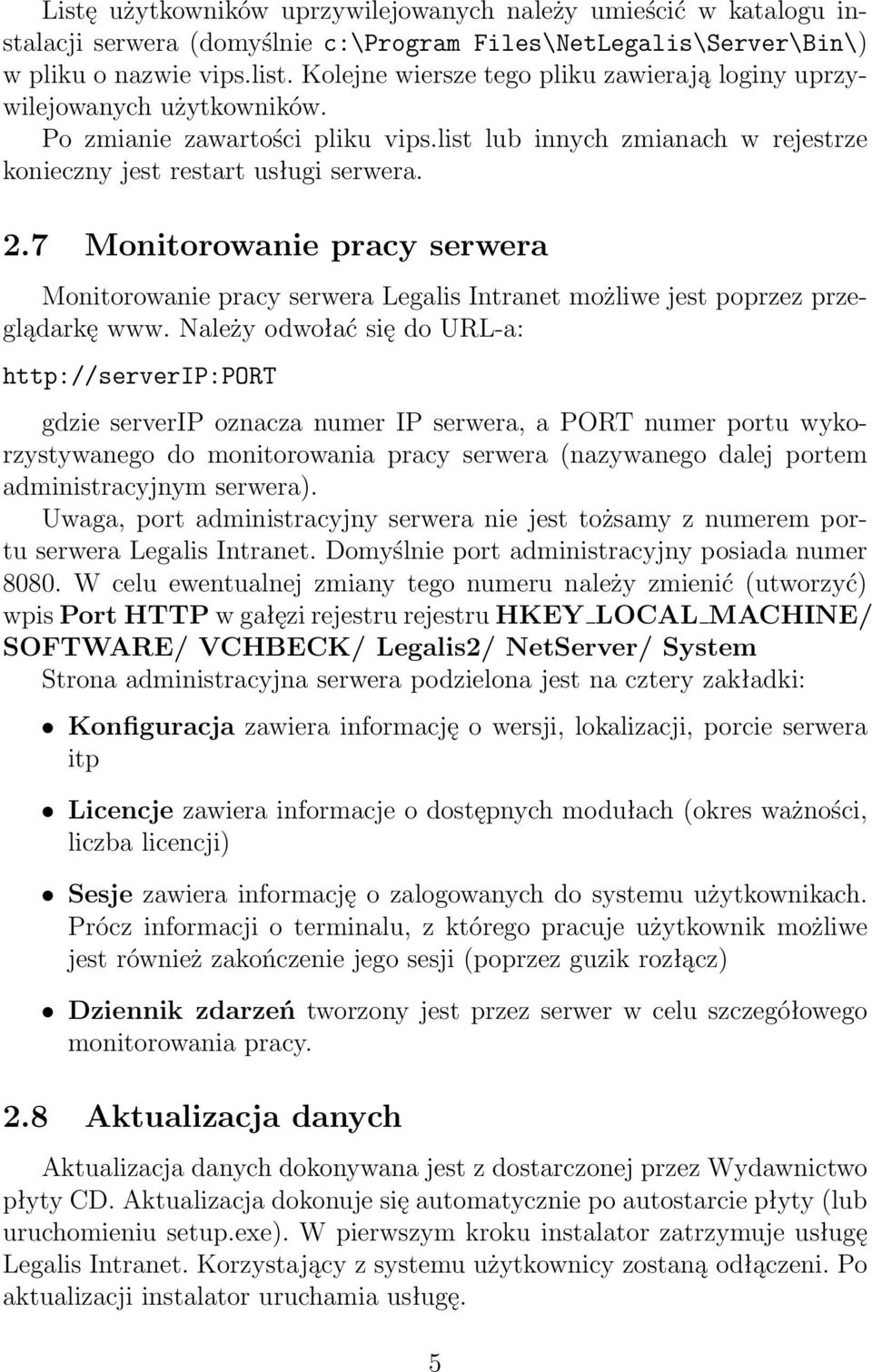 Listę użytkowników uprzywilejowanych należy umieścić w katalogu instalacji serwera (domyślnie c:\Program Files\NetLegalis\Server\Bin\) w pliku o nazwie vips.list. Kolejne wiersze tego pliku zawierają loginy uprzywilejowanych użytkowników.

Po zmianie zawartości pliku vips.list lub innych zmianach w rejestrze konieczny jest restart usługi serwera.

2.7 Monitorowanie pracy serwera

Monitorowanie pracy serwera Legalis Intranet możliwe jest poprzez przeglądarkę www. Należy odwołać się do URL-a:

http://serverIP:PORT

gdzie serverIP oznacza numer IP serwera, a PORT numer portu wykorzystywanego do monitorowania pracy serwera (nazywanego dalej portem administracyjnym serwera).

Uwaga, port administracyjny serwera nie jest tożsamy z numerem portu serwera Legalis Intranet. Domyślnie port administracyjny posiada numer 8080. W celu ewentualnej zmiany tego numeru należy zmienić (utworzyć) wpis Port HTTP w gałęzi rejestru rejestru HKEY_LOCAL_MACHINE/ SOFTWARE/ VCHBECK/ Legalis2/ NetServer/ System

Strona administracyjna serwera podzielona jest na cztery zakładki:

• Konfiguracja zawiera informację o wersji, lokalizacji, porcie serwera itp

• Licencje zawiera informacje o dostępnych modułach (okres ważności, liczba licencji)

• Sesje zawiera informację o zalogowanych do systemu użytkownikach. Prócz informacji o terminalu, z którego pracuje użytkownik możliwe jest również zakończenie jego sesji (poprzez guzik rozłącz)

• Dziennik zdarzeń tworzony jest przez serwer w celu szczegółowego monitorowania pracy.

2.8 Aktualizacja danych

Aktualizacja danych dokonywana jest z dostarczonej przez Wydawnictwo płyty CD. Aktualizacja dokonuje się automatycznie po autostarcie płyty (lub uruchomieniu setup.exe). W pierwszym kroku instalator zatrzymuje usługę Legalis Intranet. Korzystający z systemu użytkownicy zostaną odłączeni. Po aktualizacji instalator uruchamia usługę.

5